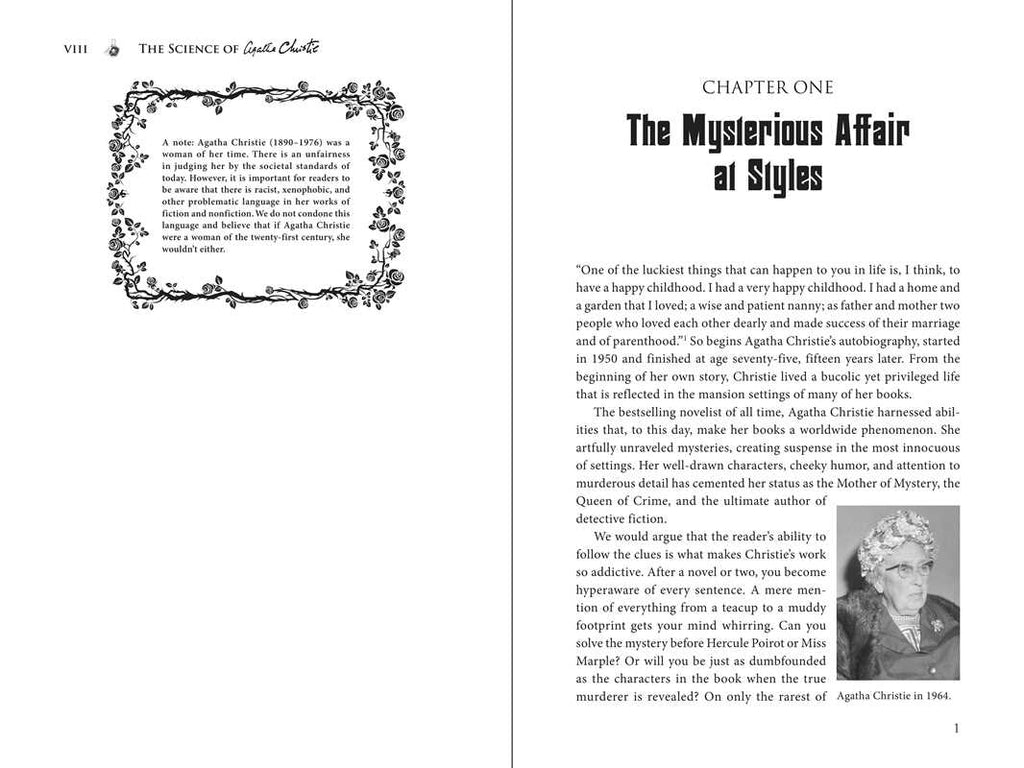 VIII The Science of Agatha Christie

A note: Agatha Christie (1890–1976) was a woman of her time. There is an unfairness in judging her by the societal standards of today. However, it is important for readers to be aware that there is racist, xenophobic, and other problematic language in her works of fiction and nonfiction. We do not condone this language and believe that if Agatha Christie were a woman of the twenty-first century, she wouldn't either.

CHAPTER ONE

The Mysterious Affair at Styles

"One of the luckiest things that can happen to you in life is, I think, to have a happy childhood. I had a very happy childhood. I had a home and a garden that I loved; a wise and patient nanny; as father and mother two people who loved each other dearly and made success of their marriage and of parenthood."$^{1}$ So begins Agatha Christie's autobiography, started in 1950 and finished at age seventy-five, fifteen years later. From the beginning of her own story, Christie lived a bucolic yet privileged life that is reflected in the mansion settings of many of her books.

The bestselling novelist of all time, Agatha Christie harnessed abilities that, to this day, make her books a worldwide phenomenon. She artfully unraveled mysteries, creating suspense in the most innocuous of settings. Her well-drawn characters, cheeky humor, and attention to murderous detail has cemented her status as the Mother of Mystery, the Queen of Crime, and the ultimate author of detective fiction.

We would argue that the reader's ability to follow the clues is what makes Christie's work so addictive. After a novel or two, you become hyperaware of every sentence. A mere mention of everything from a teacup to a muddy footprint gets your mind whirring. Can you solve the mystery before Hercule Poirot or Miss Marple? Or will you be just as dumbfounded as the characters in the book when the true murderer is revealed? On only the rarest of

Agatha Christie in 1964.

1